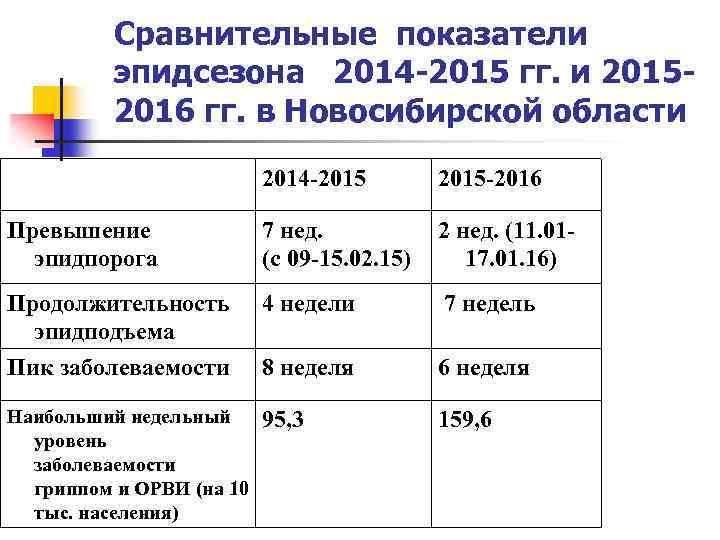 Сравнительные показатели эпидсезона 2014-2015 гг. и 2015-2016 гг. в Новосибирской области

| | 2014-2015 | 2015-2016 |
|---|---|---|
| Превышение эпидпорога | 7 нед. (с 09-15.02.15) | 2 нед. (11.01-17.01.16) |
| Продолжительность эпидподъема | 4 недели | 7 недель |
| Пик заболеваемости | 8 неделя | 6 неделя |
| Наибольший недельный уровень заболеваемости гриппом и ОРВИ (на 10 тыс. населения) | 95,3 | 159,6 |